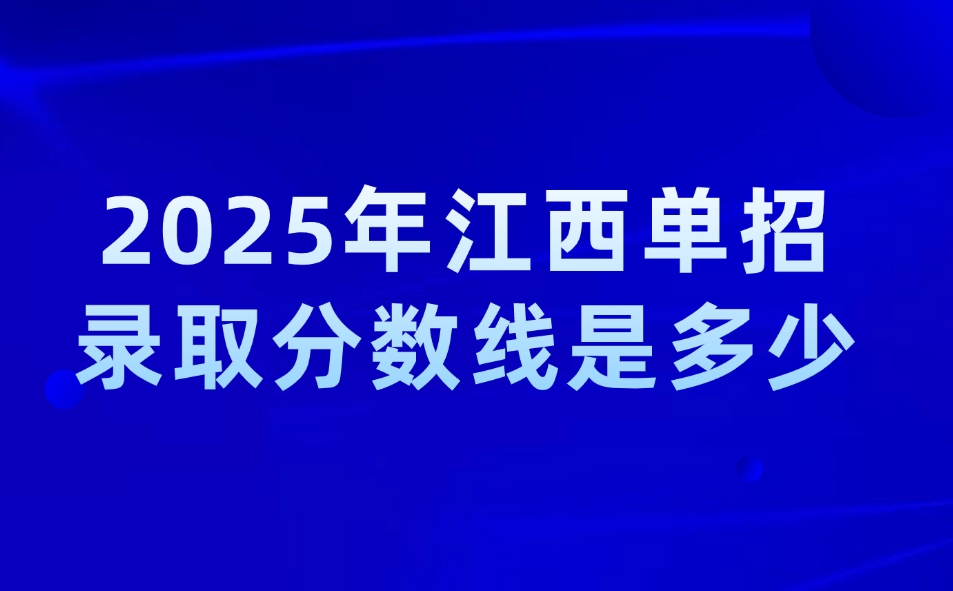 2025年江西单招
录取分数线是多少